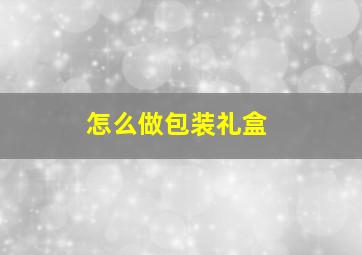 怎么做包装礼盒